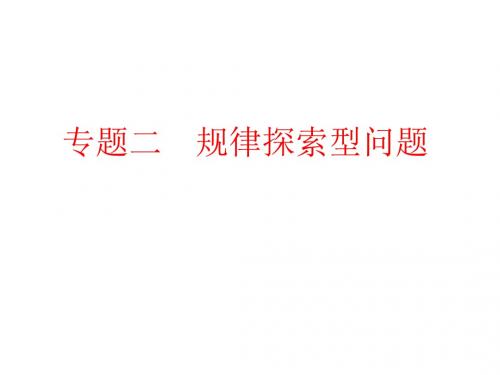 专题二　规律探索型问题